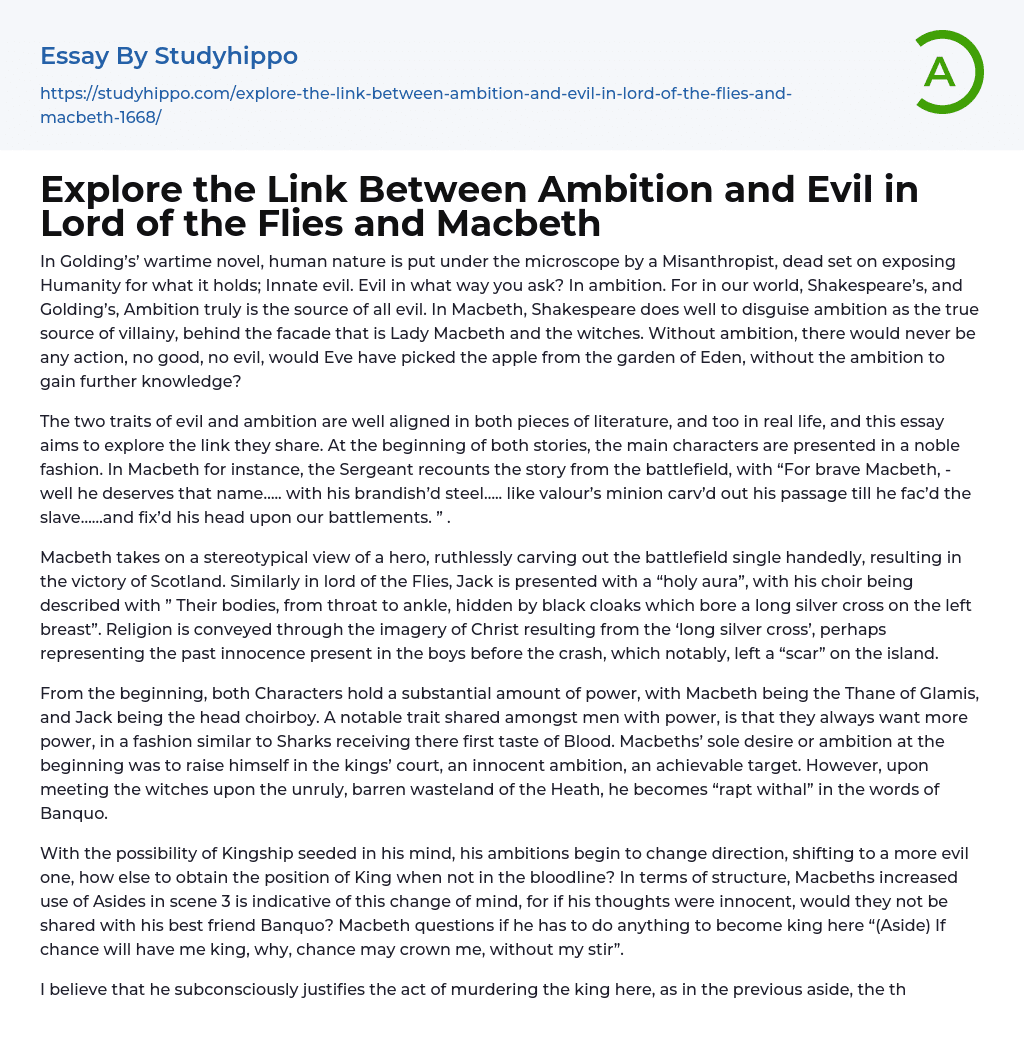 Essay By Studyhippo

https://studyhippo.com/explore-the-link-between-ambition-and-evil-in-lord-of-the-flies-and-macbeth-1668/

A

Explore the Link Between Ambition and Evil in Lord of the Flies and Macbeth

In Golding's' wartime novel, human nature is put under the microscope by a Misanthropist, dead set on exposing Humanity for what it holds; Innate evil. Evil in what way you ask? In ambition. For in our world, Shakespeare's, and Golding's, Ambition truly is the source of all evil. In Macbeth, Shakespeare does well to disguise ambition as the true source of villainy, behind the facade that is Lady Macbeth and the witches. Without ambition, there would never be any action, no good, no evil, would Eve have picked the apple from the garden of Eden, without the ambition to gain further knowledge?

The two traits of evil and ambition are well aligned in both pieces of literature, and too in real life, and this essay aims to explore the link they share. At the beginning of both stories, the main characters are presented in a noble fashion. In Macbeth for instance, the Sergeant recounts the story from the battlefield, with "For brave Macbeth, - well he deserves that name..... with his brandish'd steel..... like valour's minion carv'd out his passage till he fac'd the slave......and fix'd his head upon our battlements. " .

Macbeth takes on a stereotypical view of a hero, ruthlessly carving out the battlefield single handedly, resulting in the victory of Scotland. Similarly in lord of the Flies, Jack is presented with a "holy aura", with his choir being described with " Their bodies, from throat to ankle, hidden by black cloaks which bore a long silver cross on the left breast". Religion is conveyed through the imagery of Christ resulting from the 'long silver cross', perhaps representing the past innocence present in the boys before the crash, which notably, left a "scar" on the island.

From the beginning, both Characters hold a substantial amount of power, with Macbeth being the Thane of Glamis, and Jack being the head choirboy. A notable trait shared amongst men with power, is that they always want more power, in a fashion similar to Sharks receiving there first taste of Blood. Macbeths' sole desire or ambition at the beginning was to raise himself in the kings' court, an innocent ambition, an achievable target. However, upon meeting the witches upon the unruly, barren wasteland of the Heath, he becomes "rapt withal" in the words of Banquo.

With the possibility of Kingship seeded in his mind, his ambitions begin to change direction, shifting to a more evil one, how else to obtain the position of King when not in the bloodline? In terms of structure, Macbeths increased use of Asides in scene 3 is indicative of this change of mind, for if his thoughts were innocent, would they not be shared with his best friend Banquo? Macbeth questions if he has to do anything to become king here "(Aside) If chance will have me king, why, chance may crown me, without my stir".

I believe that he subconsciously justifies the act of murdering the king here, as in the previous aside, the th